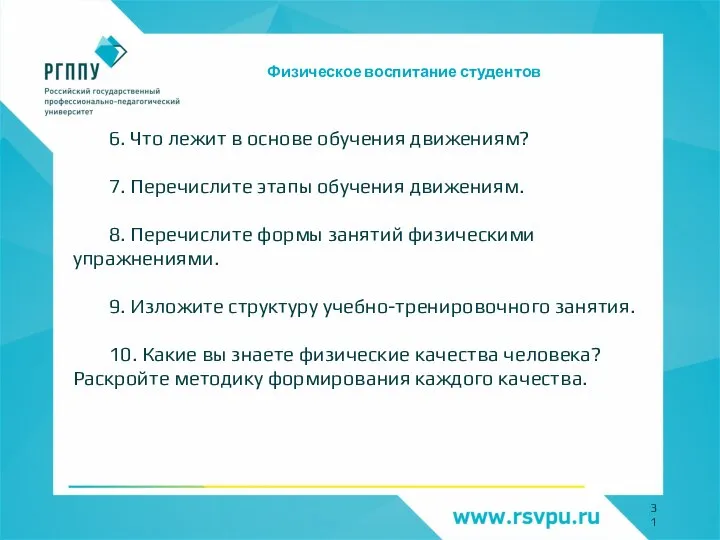 РГППУ
Российский государственный профессионально-педагогический университет

Физическое воспитание студентов

6. Что лежит в основе обучения движениям?

7. Перечислите этапы обучения движениям.

8. Перечислите формы занятий физическими упражнениями.

9. Изложите структуру учебно-тренировочного занятия.

10. Какие вы знаете физические качества человека? Раскройте методику формирования каждого качества.

www.rsvpu.ru

31